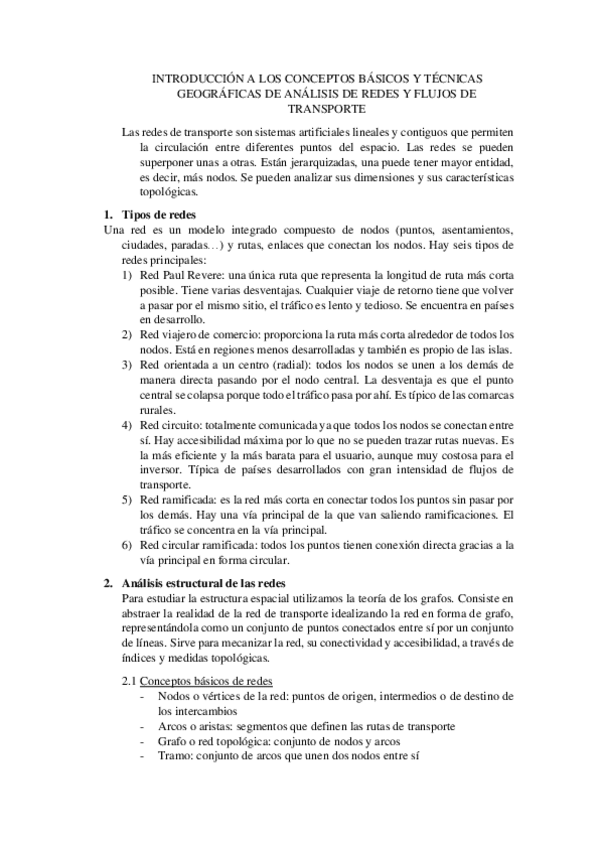 INTRODUCCIÓN A LOS CONCEPTOS BÁSICOS Y TÉCNICAS GEOGRÁFICAS DE ANÁLISIS DE REDES Y FLUJOS DE TRANSPORTE

Las redes de transporte son sistemas artificiales lineales y contiguos que permiten la circulación entre diferentes puntos del espacio. Las redes se pueden superponer unas a otras. Están jerarquizadas, una puede tener mayor entidad, es decir, más nodos. Se pueden analizar sus dimensiones y sus características topológicas.

1. Tipos de redes
Una red es un modelo integrado compuesto de nodos (puntos, asentamientos, ciudades, paradas…) y rutas, enlaces que conectan los nodos. Hay seis tipos de redes principales:
1) Red Paul Revere: una única ruta que representa la longitud de ruta más corta posible. Tiene varias desventajas. Cualquier viaje de retorno tiene que volver a pasar por el mismo sitio, el tráfico es lento y tedioso. Se encuentra en países en desarrollo.
2) Red viajero de comercio: proporciona la ruta más corta alrededor de todos los nodos. Está en regiones menos desarrolladas y también es propio de las islas.
3) Red orientada a un centro (radial): todos los nodos se unen a los demás de manera directa pasando por el nodo central. La desventaja es que el punto central se colapsa porque todo el tráfico pasa por ahí. Es típico de las comarcas rurales.
4) Red circuito: totalmente comunicada ya que todos los nodos se conectan entre sí. Hay accesibilidad máxima por lo que no se pueden trazar rutas nuevas. Es la más eficiente y la más barata para el usuario, aunque muy costosa para el inversor. Típica de países desarrollados con gran intensidad de flujos de transporte.
5) Red ramificada: es la red más corta en conectar todos los puntos sin pasar por los demás. Hay una vía principal de la que van saliendo ramificaciones. El tráfico se concentra en la vía principal.
6) Red circular ramificada: todos los puntos tienen conexión directa gracias a la vía principal en forma circular.

2. Análisis estructural de las redes
Para estudiar la estructura espacial utilizamos la teoría de los grafos. Consiste en abstraer la realidad de la red de transporte idealizando la red en forma de grafo, representándola como un conjunto de puntos conectados entre sí por un conjunto de líneas. Sirve para mecanizar la red, su conectividad y accesibilidad, a través de índices y medidas topológicas.

2.1 Conceptos básicos de redes
- Nodos o vértices de la red: puntos de origen, intermedios o de destino de los intercambios
- Arcos o aristas: segmentos que definen las rutas de transporte
- Grafo o red topológica: conjunto de nodos y arcos
- Tramo: conjunto de arcos que unen dos nodos entre sí